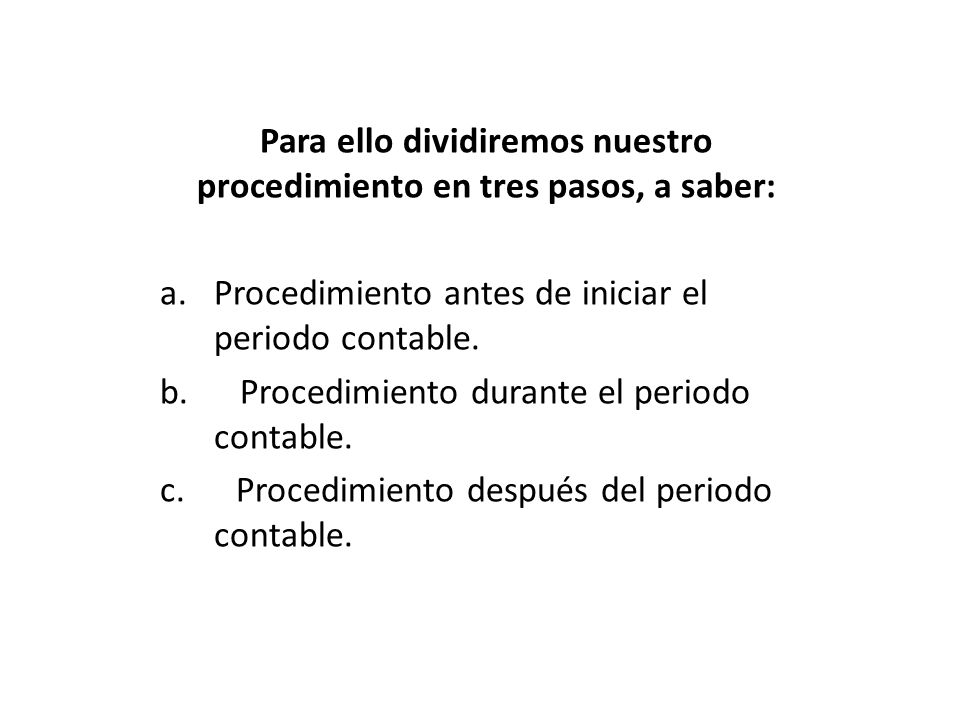 Para ello dividiremos nuestro procedimiento en tres pasos, a saber:

a. Procedimiento antes de iniciar el periodo contable.
b. Procedimiento durante el periodo contable.
c. Procedimiento después del periodo contable.